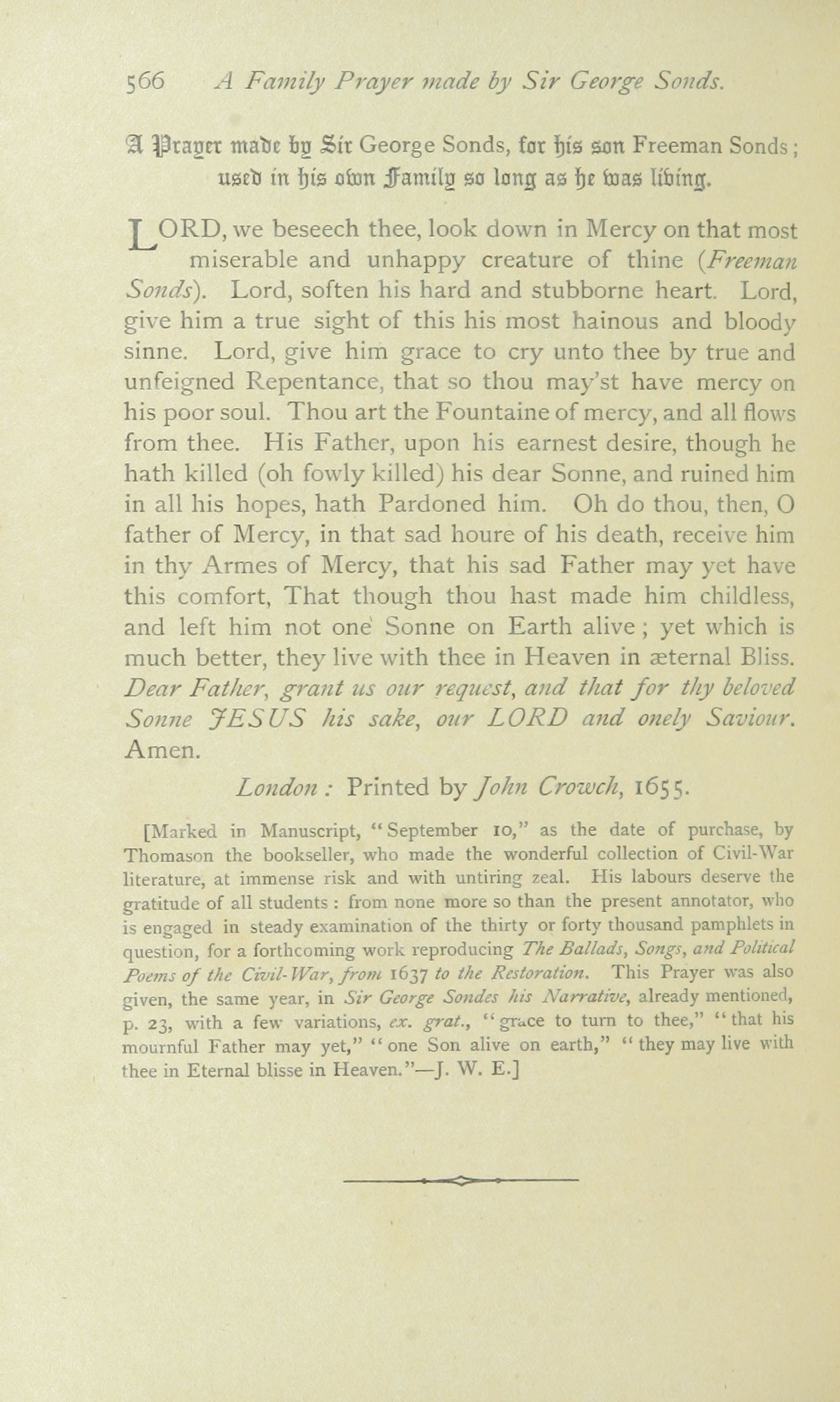 566 A Family Prayer made by Sir George Sonds.

A Prayer made by Sir George Sonds, for his son Freeman Sonds; used in his own Family so long as he was living.

LORD, we beseech thee, look down in Mercy on that most miserable and unhappy creature of thine (Freeman Sonds). Lord, soften his hard and stubborne heart. Lord, give him a true sight of this his most hainous and bloody sinne. Lord, give him grace to cry unto thee by true and unfeigned Repentance, that so thou may'st have mercy on his poor soul. Thou art the Fountaine of mercy, and all flows from thee. His Father, upon his earnest desire, though he hath killed (oh fowly killed) his dear Sonne, and ruined him in all his hopes, hath Pardoned him. Oh do thou, then, O father of Mercy, in that sad houre of his death, receive him in thy Armes of Mercy, that his sad Father may yet have this comfort, That though thou hast made him childless, and left him not one Sonne on Earth alive; yet which is much better, they live with thee in Heaven in æternal Bliss. Dear Father, grant us our request, and that for thy beloved Sonne JESUS his sake, our LORD and onely Saviour. Amen.

London: Printed by John Crowch, 1655.

[Marked in Manuscript, "September 10," as the date of purchase, by Thomason the bookseller, who made the wonderful collection of Civil-War literature, at immense risk and with untiring zeal. His labours deserve the gratitude of all students: from none more so than the present annotator, who is engaged in steady examination of the thirty or forty thousand pamphlets in question, for a forthcoming work reproducing The Ballads, Songs, and Political Poems of the Civil-War, from 1637 to the Restoration. This Prayer was also given, the same year, in Sir George Sondes his Narrative, already mentioned, p. 23, with a few variations, ex. grat., "grace to turn to thee," "that his mournful Father may yet," "one Son alive on earth," "they may live with thee in Eternal blisse in Heaven."—J. W. E.]